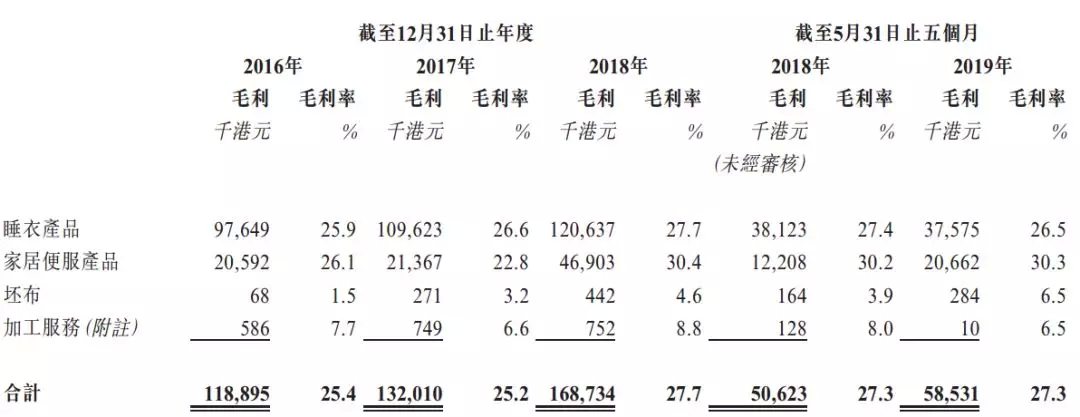 | | 截至12月31日止年度 | | | | | | 截至5月31日止五個月 | | | |
|---|---|---|---|---|---|---|---|---|---|---|
| | 2016年 | | 2017年 | | 2018年 | | 2018年 | | 2019年 | |
| | 毛利 | 毛利率 | 毛利 | 毛利率 | 毛利 | 毛利率 | 毛利 | 毛利率 | 毛利 | 毛利率 |
| | 千港元 | % | 千港元 | % | 千港元 | % | 千港元 (未經審核) | % | 千港元 | % |
| 睡衣產品 | 97,649 | 25.9 | 109,623 | 26.6 | 120,637 | 27.7 | 38,123 | 27.4 | 37,575 | 26.5 |
| 家居便服產品 | 20,592 | 26.1 | 21,367 | 22.8 | 46,903 | 30.4 | 12,208 | 30.2 | 20,662 | 30.3 |
| 坯布 | 68 | 1.5 | 271 | 3.2 | 442 | 4.6 | 164 | 3.9 | 284 | 6.5 |
| 加工服務(附註) | 586 | 7.7 | 749 | 6.6 | 752 | 8.8 | 128 | 8.0 | 10 | 6.5 |
| 合計 | 118,895 | 25.4 | 132,010 | 25.2 | 168,734 | 27.7 | 50,623 | 27.3 | 58,531 | 27.3 |